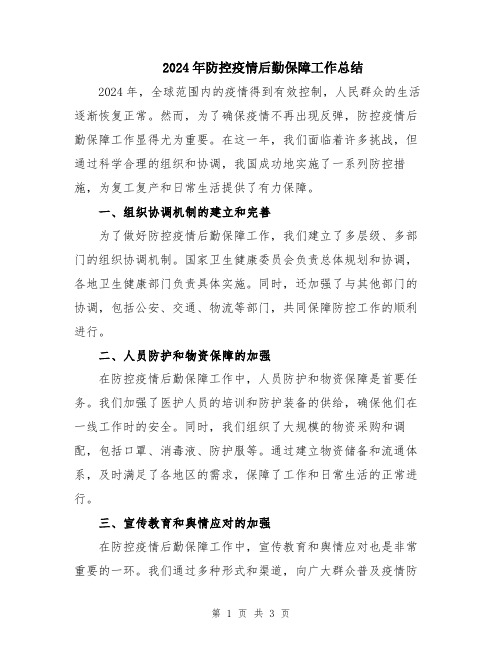 2024年防控疫情后勤保障工作总结

2024年，全球范围内的疫情得到有效控制，人民群众的生活逐渐恢复正常。然而，为了确保疫情不再出现反弹，防控疫情后勤保障工作显得尤为重要。在这一年，我们面临着许多挑战，但通过科学合理的组织和协调，我国成功地实施了一系列防控措施，为复工复产和日常生活提供了有力保障。

一、组织协调机制的建立和完善

为了做好防控疫情后勤保障工作，我们建立了多层级、多部门的组织协调机制。国家卫生健康委员会负责总体规划和协调，各地卫生健康部门负责具体实施。同时，还加强了与其他部门的协调，包括公安、交通、物流等部门，共同保障防控工作的顺利进行。

二、人员防护和物资保障的加强

在防控疫情后勤保障工作中，人员防护和物资保障是首要任务。我们加强了医护人员的培训和防护装备的供给，确保他们在一线工作时的安全。同时，我们组织了大规模的物资采购和调配，包括口罩、消毒液、防护服等。通过建立物资储备和流通体系，及时满足了各地区的需求，保障了工作和日常生活的正常进行。

三、宣传教育和舆情应对的加强

在防控疫情后勤保障工作中，宣传教育和舆情应对也是非常重要的一环。我们通过多种形式和渠道，向广大群众普及疫情防

第 1 页 共 3 页